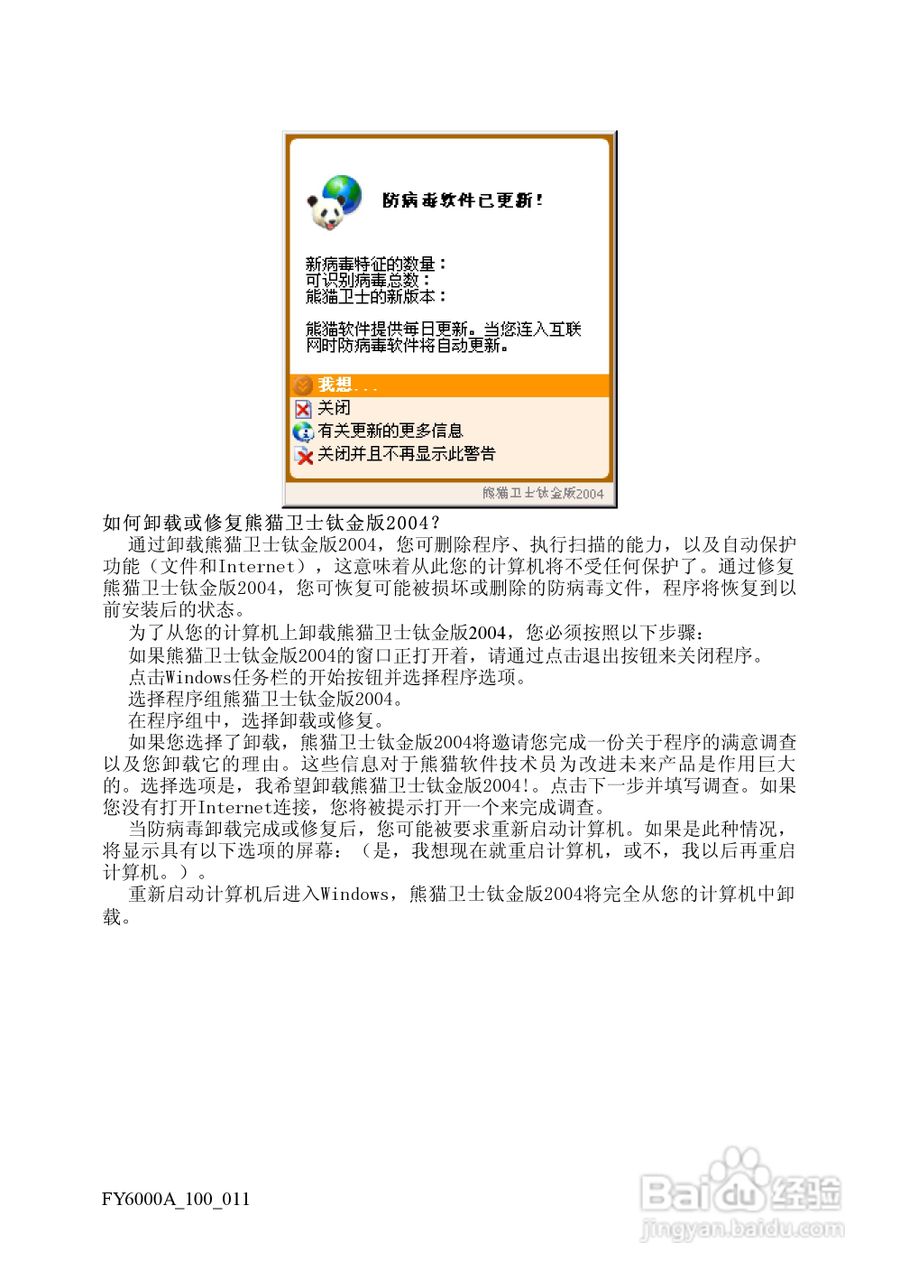 防病毒软件已更新！

新病毒特征的数量：
可识别病毒总数：
熊猫卫士的新版本：

熊猫软件提供每日更新。当您连入互联网时防病毒软件将自动更新。

我想...
关闭
有关更新的更多信息
关闭并且不再显示此警告

熊猫卫士钛金版2004

如何卸载或修复熊猫卫士钛金版2004?

通过卸载熊猫卫士钛金版2004，您可删除程序、执行扫描的能力，以及自动保护功能（文件和Internet），这意味着从此您的计算机将不受任何保护了。通过修复熊猫卫士钛金版2004，您可恢复可能被损坏或删除的防病毒文件，程序将恢复到以前安装后的状态。

为了从您的计算机上卸载熊猫卫士钛金版2004，您必须按照以下步骤：

如果熊猫卫士钛金版2004的窗口正打开着，请通过点击退出按钮来关闭程序。

点击Windows任务栏的开始按钮并选择程序选项。

选择程序组熊猫卫士钛金版2004。

在程序组中，选择卸载或修复。

如果您选择了卸载，熊猫卫士钛金版2004将邀请您完成一份关于程序的满意调查以及您卸载它的理由。这些信息对于熊猫软件技术员为改进未来产品是作用巨大的。选择选项是，我希望卸载熊猫卫士钛金版2004!。点击下一步并填写调查。如果您没有打开Internet连接，您将被提示打开一个来完成调查。

当防病毒卸载完成或修复后，您可能被要求重新启动计算机。如果是此种情况，将显示具有以下选项的屏幕：（是，我想现在就重启计算机，或不，我以后再重启计算机。）。

重新启动计算机后进入Windows，熊猫卫士钛金版2004将完全从您的计算机中卸载。

FY6000A_100_011

Baidu经验
jingyan.baidu.com